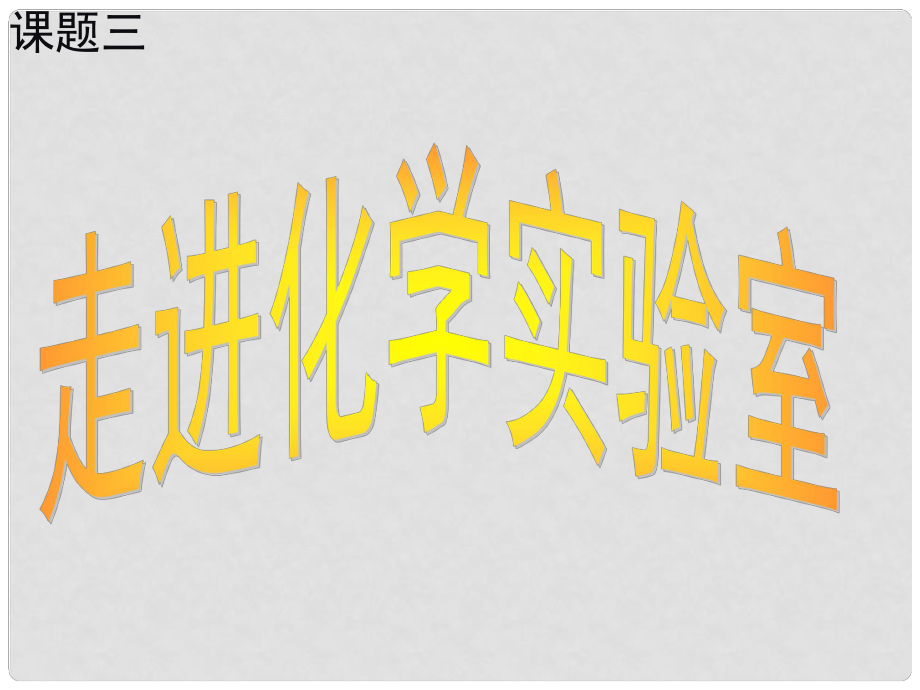 课题三

走进化学实验室